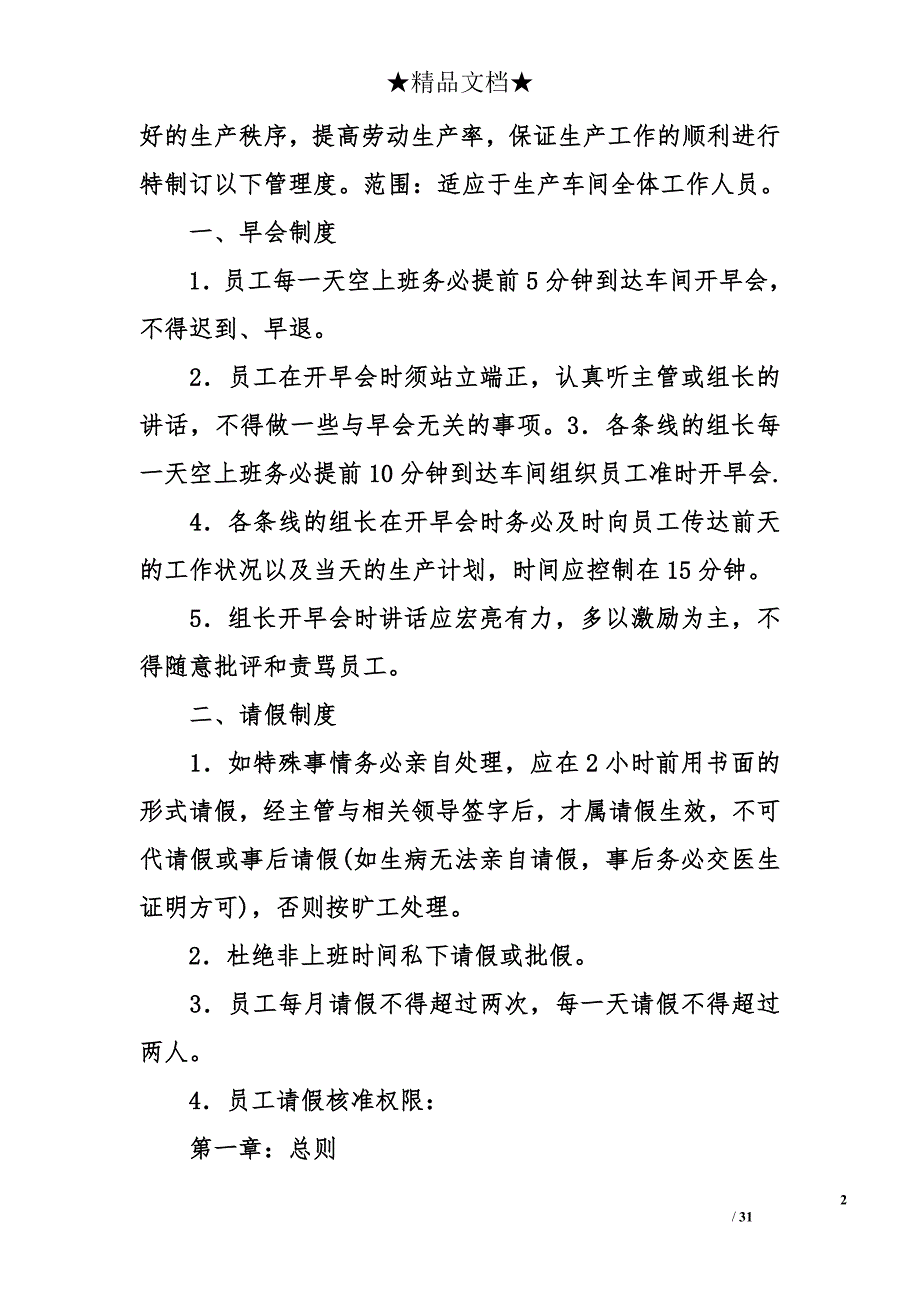 ★精品文档★

好的生产秩序，提高劳动生产率，保证生产工作的顺利进行特制订以下管理度。范围：适应于生产车间全体工作人员。

一、早会制度

1．员工每一天空上班务必提前5分钟到达车间开早会，不得迟到、早退。

2．员工在开早会时须站立端正，认真听主管或组长的讲话，不得做一些与早会无关的事项。3．各条线的组长每一天空上班务必提前10分钟到达车间组织员工准时开早会.

4．各条线的组长在开早会时务必及时向员工传达前天的工作状况以及当天的生产计划，时间应控制在15分钟。

5．组长开早会时讲话应宏亮有力，多以激励为主，不得随意批评和责骂员工。

二、请假制度

1．如特殊事情务必亲自处理，应在2小时前用书面的形式请假，经主管与相关领导签字后，才属请假生效，不可代请假或事后请假(如生病无法亲自请假，事后务必交医生证明方可)，否则按旷工处理。

2．杜绝非上班时间私下请假或批假。

3．员工每月请假不得超过两次，每一天请假不得超过两人。

4．员工请假核准权限：

第一章：总则

2

/ 31